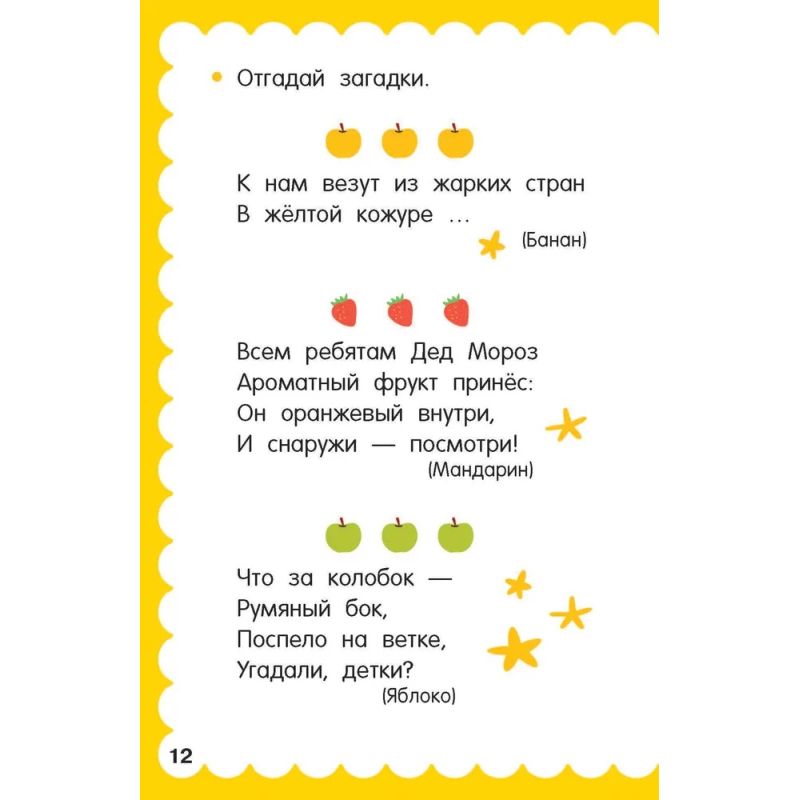 • Отгадай загадки.

К нам везут из жарких стран
В жёлтой кожуре ...
(Банан)

Всем ребятам Дед Мороз
Ароматный фрукт принёс:
Он оранжевый внутри,
И снаружи — посмотри!
(Мандарин)

Что за колобок —
Румяный бок,
Поспело на ветке,
Угадали, детки?
(Яблоко)

12